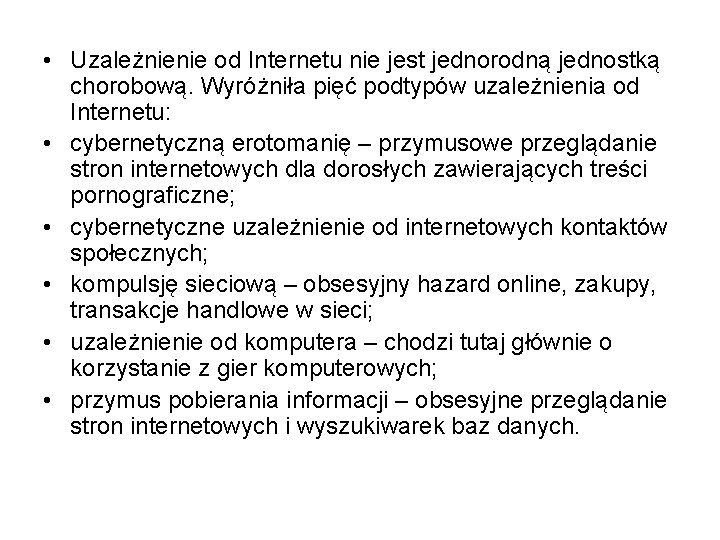 • Uzależnienie od Internetu nie jest jednorodną jednostką chorobową. Wyróżniła pięć podtypów uzależnienia od Internetu:
• cybernetyczną erotomanię – przymusowe przeglądanie stron internetowych dla dorosłych zawierających treści pornograficzne;
• cybernetyczne uzależnienie od internetowych kontaktów społecznych;
• kompulsję sieciową – obsesyjny hazard online, zakupy, transakcje handlowe w sieci;
• uzależnienie od komputera – chodzi tutaj głównie o korzystanie z gier komputerowych;
• przymus pobierania informacji – obsesyjne przeglądanie stron internetowych i wyszukiwarek baz danych.